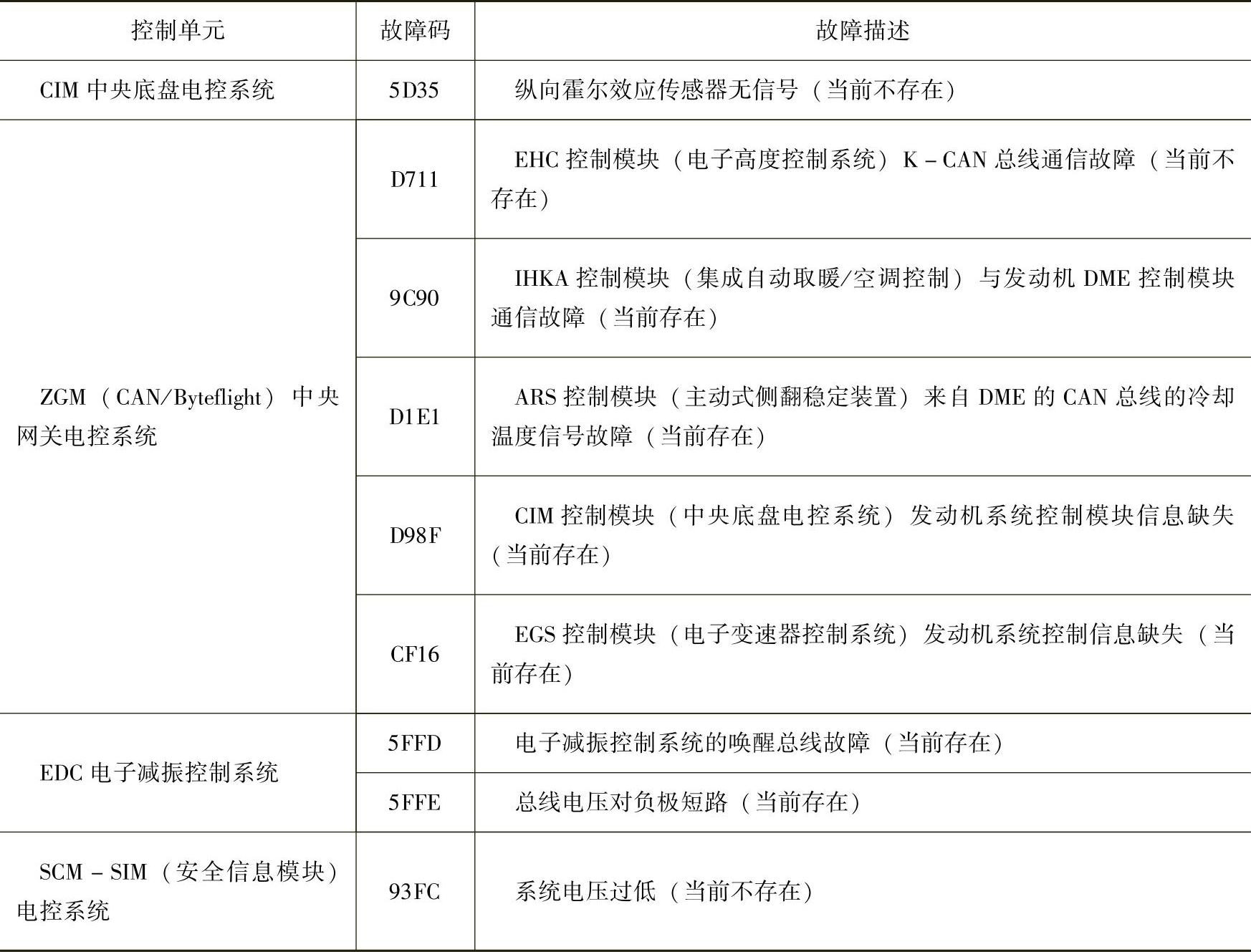 | 控制单元 | 故障码 | 故障描述 |
|---|---|---|
| CIM 中央底盘电控系统 | 5D35 | 纵向霍尔效应传感器无信号（当前不存在） |
| ZGM（CAN/Byteflight）中央网关电控系统 | D711 | EHC 控制模块（电子高度控制系统）K－CAN 总线通信故障（当前不存在） |
| | 9C90 | IHKA 控制模块（集成自动取暖/空调控制）与发动机 DME 控制模块通信故障（当前存在） |
| | D1E1 | ARS 控制模块（主动式侧翻稳定装置）来自 DME 的 CAN 总线的冷却温度信号故障（当前存在） |
| | D98F | CIM 控制模块（中央底盘电控系统）发动机系统控制模块信息缺失（当前存在） |
| | CF16 | EGS 控制模块（电子变速器控制系统）发动机系统控制信息缺失（当前存在） |
| EDC 电子减振控制系统 | 5FFD | 电子减振控制系统的唤醒总线故障（当前存在） |
| | 5FFE | 总线电压对负极短路（当前存在） |
| SCM－SIM（安全信息模块）电控系统 | 93FC | 系统电压过低（当前不存在） |